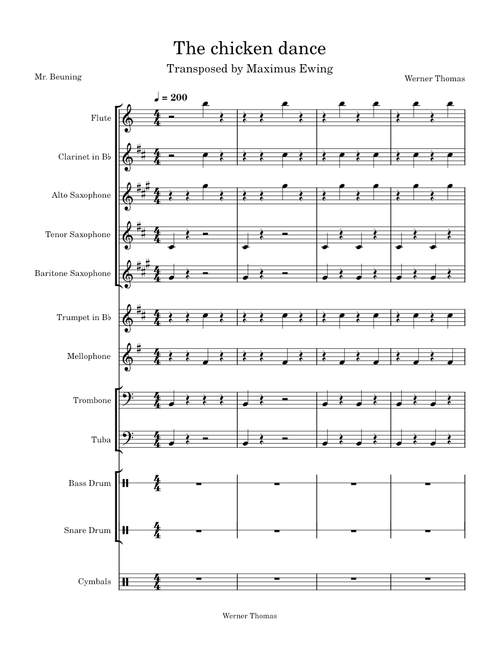 The chicken dance

Transposed by Maximus Ewing

Mr. Beuning

Werner Thomas

♩ = 200

Flute

Clarinet in B♭

Alto Saxophone

Tenor Saxophone

Baritone Saxophone

Trumpet in B♭

Mellophone

Trombone

Tuba

Bass Drum

Snare Drum

Cymbals

Werner Thomas